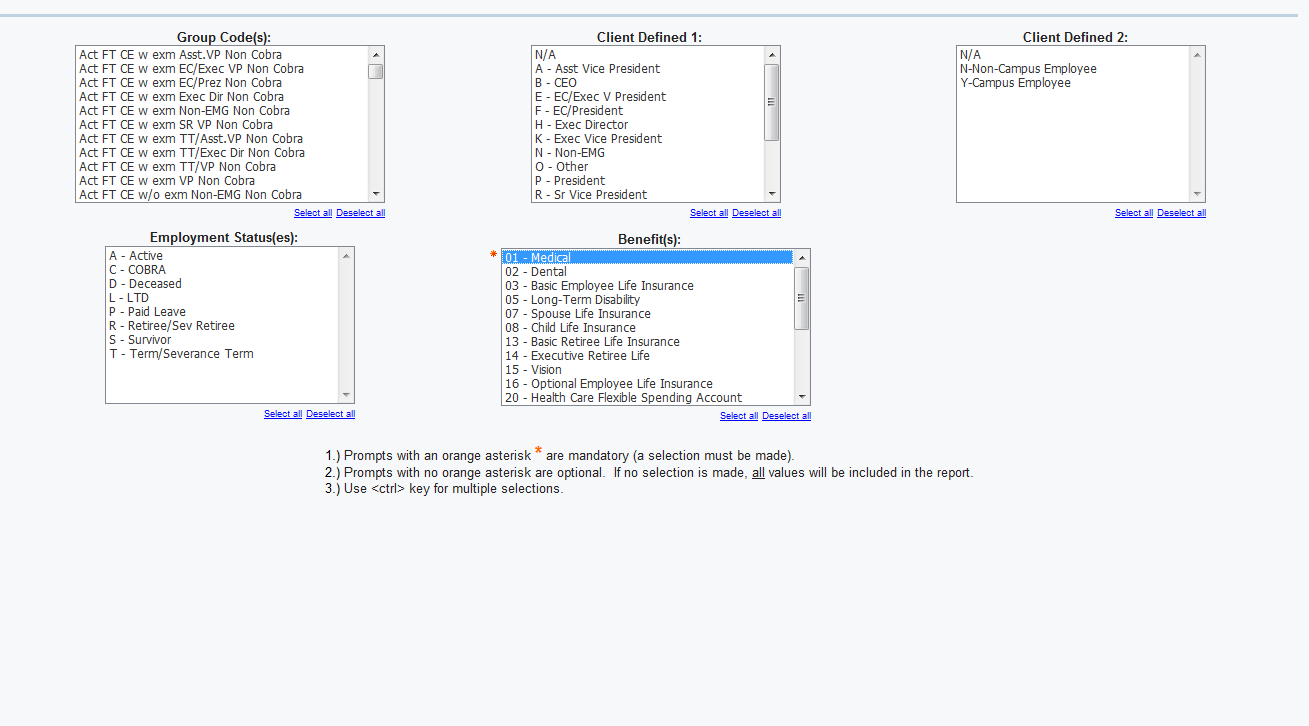 Group Code(s):

Act FT CE w exm Asst.VP Non Cobra
Act FT CE w exm EC/Exec VP Non Cobra
Act FT CE w exm EC/Prez Non Cobra
Act FT CE w exm Exec Dir Non Cobra
Act FT CE w exm Non-EMG Non Cobra
Act FT CE w exm SR VP Non Cobra
Act FT CE w exm TT/Asst.VP Non Cobra
Act FT CE w exm TT/Exec Dir Non Cobra
Act FT CE w exm TT/VP Non Cobra
Act FT CE w exm VP Non Cobra
Act FT CE w/o exm Non-EMG Non Cobra

Select all Deselect all

Client Defined 1:

N/A
A - Asst Vice President
B - CEO
E - EC/Exec V President
F - EC/President
H - Exec Director
K - Exec Vice President
N - Non-EMG
O - Other
P - President
R - Sr Vice President

Select all Deselect all

Client Defined 2:

N/A
N-Non-Campus Employee
Y-Campus Employee

Select all Deselect all

Employment Status(es):

A - Active
C - COBRA
D - Deceased
L - LTD
P - Paid Leave
R - Retiree/Sev Retiree
S - Survivor
T - Term/Severance Term

Select all Deselect all

Benefit(s):

*
01 - Medical
02 - Dental
03 - Basic Employee Life Insurance
05 - Long-Term Disability
07 - Spouse Life Insurance
08 - Child Life Insurance
13 - Basic Retiree Life Insurance
14 - Executive Retiree Life
15 - Vision
16 - Optional Employee Life Insurance
20 - Health Care Flexible Spending Account

Select all Deselect all

1.) Prompts with an orange asterisk * are mandatory (a selection must be made).
2.) Prompts with no orange asterisk are optional. If no selection is made, all values will be included in the report.
3.) Use <ctrl> key for multiple selections.